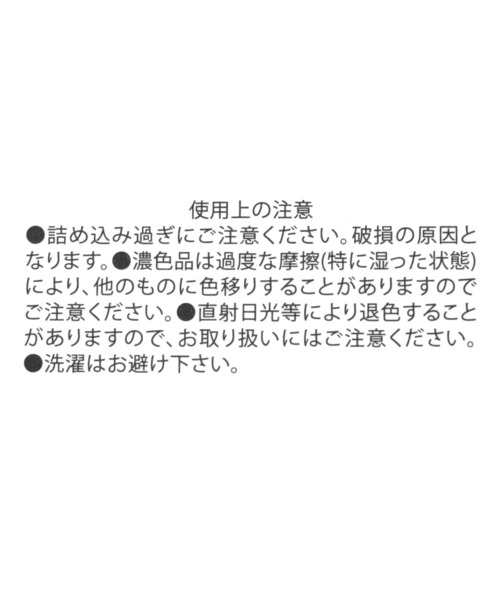 使用上の注意
●詰め込み過ぎにご注意ください。破損の原因となります。●濃色品は過度な摩擦(特に湿った状態)により、他のものに色移りすることがありますのでご注意ください。●直射日光等により退色することがありますので、お取り扱いにはご注意ください。●洗濯はお避け下さい。